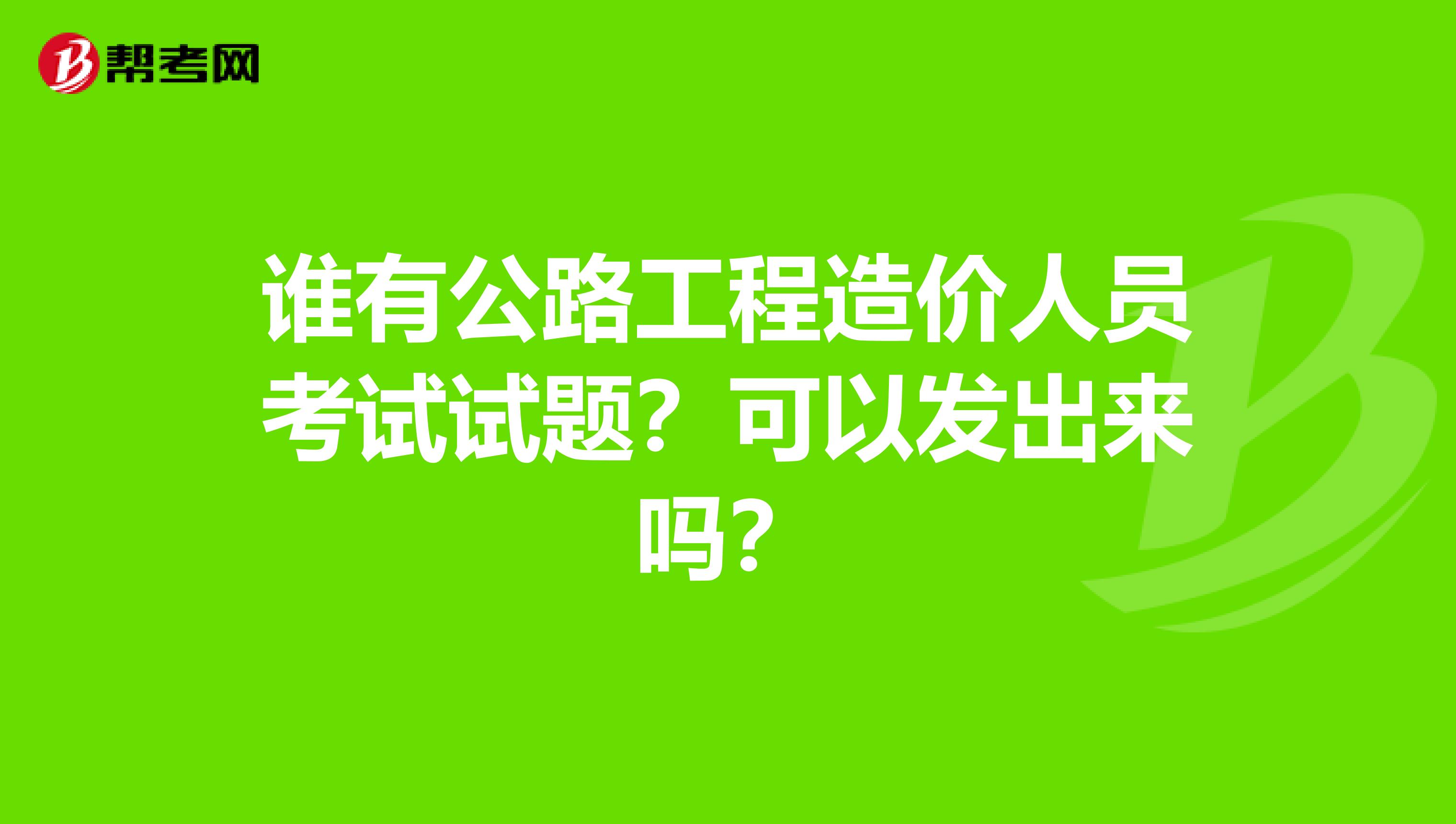 帮考网

谁有公路工程造价人员考试试题？可以发出来吗？